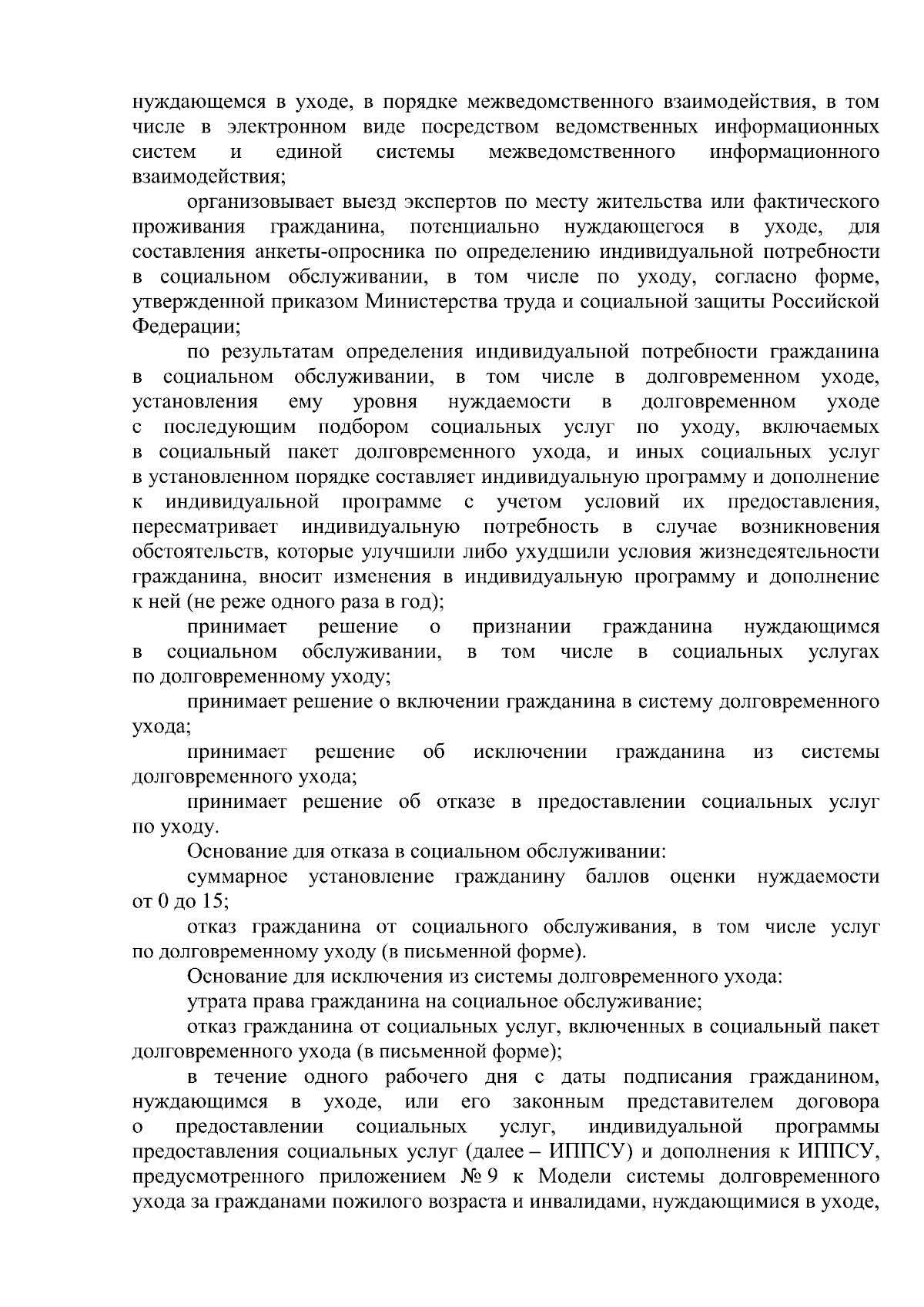 нуждающемся в уходе, в порядке межведомственного взаимодействия, в том числе в электронном виде посредством ведомственных информационных систем и единой системы межведомственного информационного взаимодействия;

организовывает выезд экспертов по месту жительства или фактического проживания гражданина, потенциально нуждающегося в уходе, для составления анкеты-опросника по определению индивидуальной потребности в социальном обслуживании, в том числе по уходу, согласно форме, утвержденной приказом Министерства труда и социальной защиты Российской Федерации;

по результатам определения индивидуальной потребности гражданина в социальном обслуживании, в том числе в долговременном уходе, установления ему уровня нуждаемости в долговременном уходе с последующим подбором социальных услуг по уходу, включаемых в социальный пакет долговременного ухода, и иных социальных услуг в установленном порядке составляет индивидуальную программу и дополнение к индивидуальной программе с учетом условий их предоставления, пересматривает индивидуальную потребность в случае возникновения обстоятельств, которые улучшили либо ухудшили условия жизнедеятельности гражданина, вносит изменения в индивидуальную программу и дополнение к ней (не реже одного раза в год);

принимает решение о признании гражданина нуждающимся в социальном обслуживании, в том числе в социальных услугах по долговременному уходу;

принимает решение о включении гражданина в систему долговременного ухода;

принимает решение об исключении гражданина из системы долговременного ухода;

принимает решение об отказе в предоставлении социальных услуг по уходу.

Основание для отказа в социальном обслуживании:

суммарное установление гражданину баллов оценки нуждаемости от 0 до 15;

отказ гражданина от социального обслуживания, в том числе услуг по долговременному уходу (в письменной форме).

Основание для исключения из системы долговременного ухода:

утрата права гражданина на социальное обслуживание;

отказ гражданина от социальных услуг, включенных в социальный пакет долговременного ухода (в письменной форме);

в течение одного рабочего дня с даты подписания гражданином, нуждающимся в уходе, или его законным представителем договора о предоставлении социальных услуг, индивидуальной программы предоставления социальных услуг (далее – ИППСУ) и дополнения к ИППСУ, предусмотренного приложением № 9 к Модели системы долговременного ухода за гражданами пожилого возраста и инвалидами, нуждающимися в уходе,